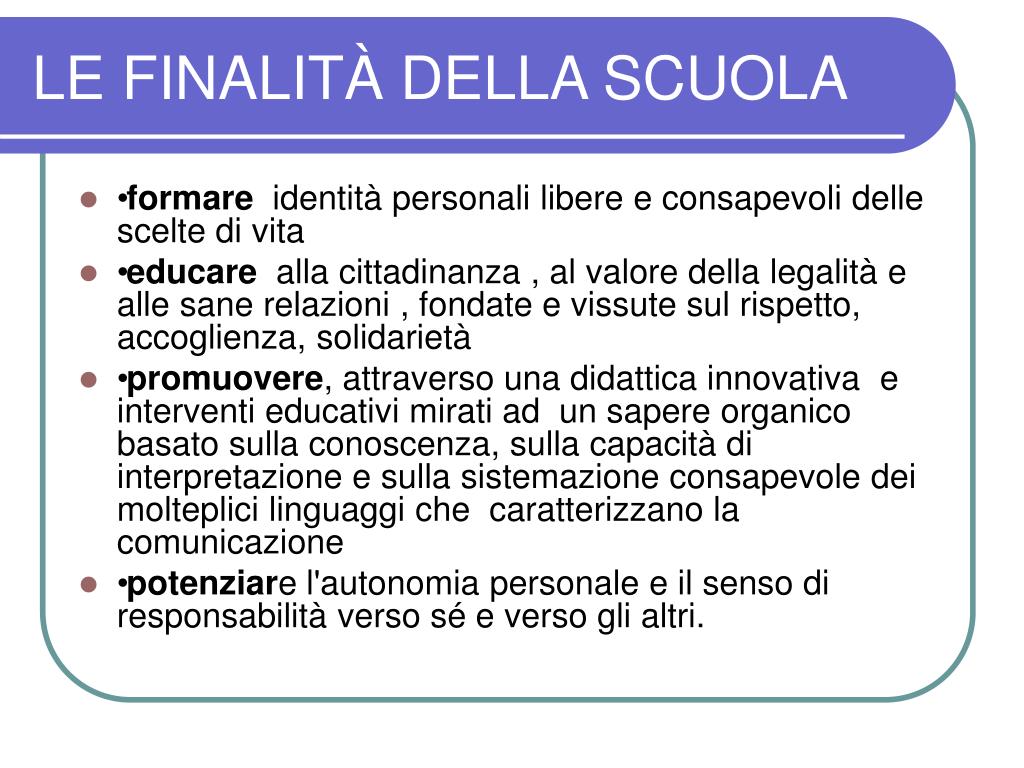 LE FINALITÀ DELLA SCUOLA

- •formare identità personali libere e consapevoli delle scelte di vita
- •educare alla cittadinanza , al valore della legalità e alle sane relazioni , fondate e vissute sul rispetto, accoglienza, solidarietà
- •promuovere, attraverso una didattica innovativa e interventi educativi mirati ad un sapere organico basato sulla conoscenza, sulla capacità di interpretazione e sulla sistemazione consapevole dei molteplici linguaggi che caratterizzano la comunicazione
- •potenziare l'autonomia personale e il senso di responsabilità verso sé e verso gli altri.